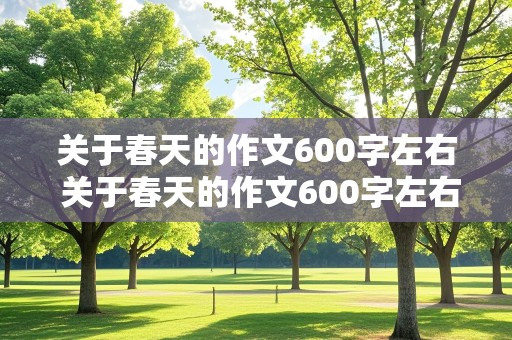 关于春天的作文600字左右
关于春天的作文600字左右